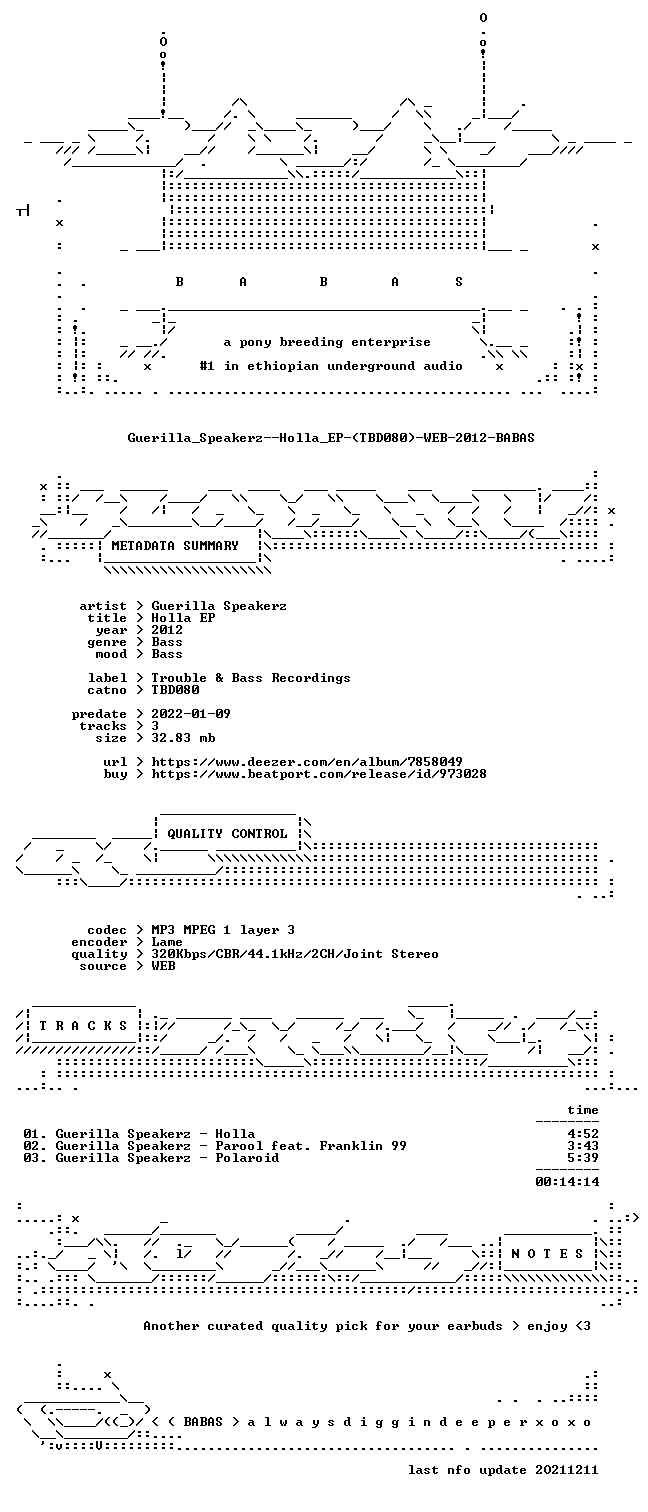 B A B A S

a pony breeding enterprise

#1 in ethiopian underground audio

Guerilla_Speakerz--Holla_EP-(TBD080)-WEB-2012-BABAS

METADATA SUMMARY

artist > Guerilla Speakerz
title > Holla EP
year > 2012
genre > Bass
mood > Bass

label > Trouble & Bass Recordings
catno > TBD080

predate > 2022-01-09
tracks > 3
size > 32.83 mb

url > https://www.deezer.com/en/album/7858049
buy > https://www.beatport.com/release/id/973028

QUALITY CONTROL

codec > MP3 MPEG 1 layer 3
encoder > Lame
quality > 320Kbps/CBR/44.1kHz/2CH/Joint Stereo
source > WEB

T R A C K S

time

01. Guerilla Speakerz - Holla 4:52
02. Guerilla Speakerz - Parool feat. Franklin 99 3:43
03. Guerilla Speakerz - Polaroid 5:39

00:14:14

N O T E S

Another curated quality pick for your earbuds > enjoy <3

< ( BABAS > a l w a y s d i g g i n d e e p e r x o x o

last nfo update 20211211